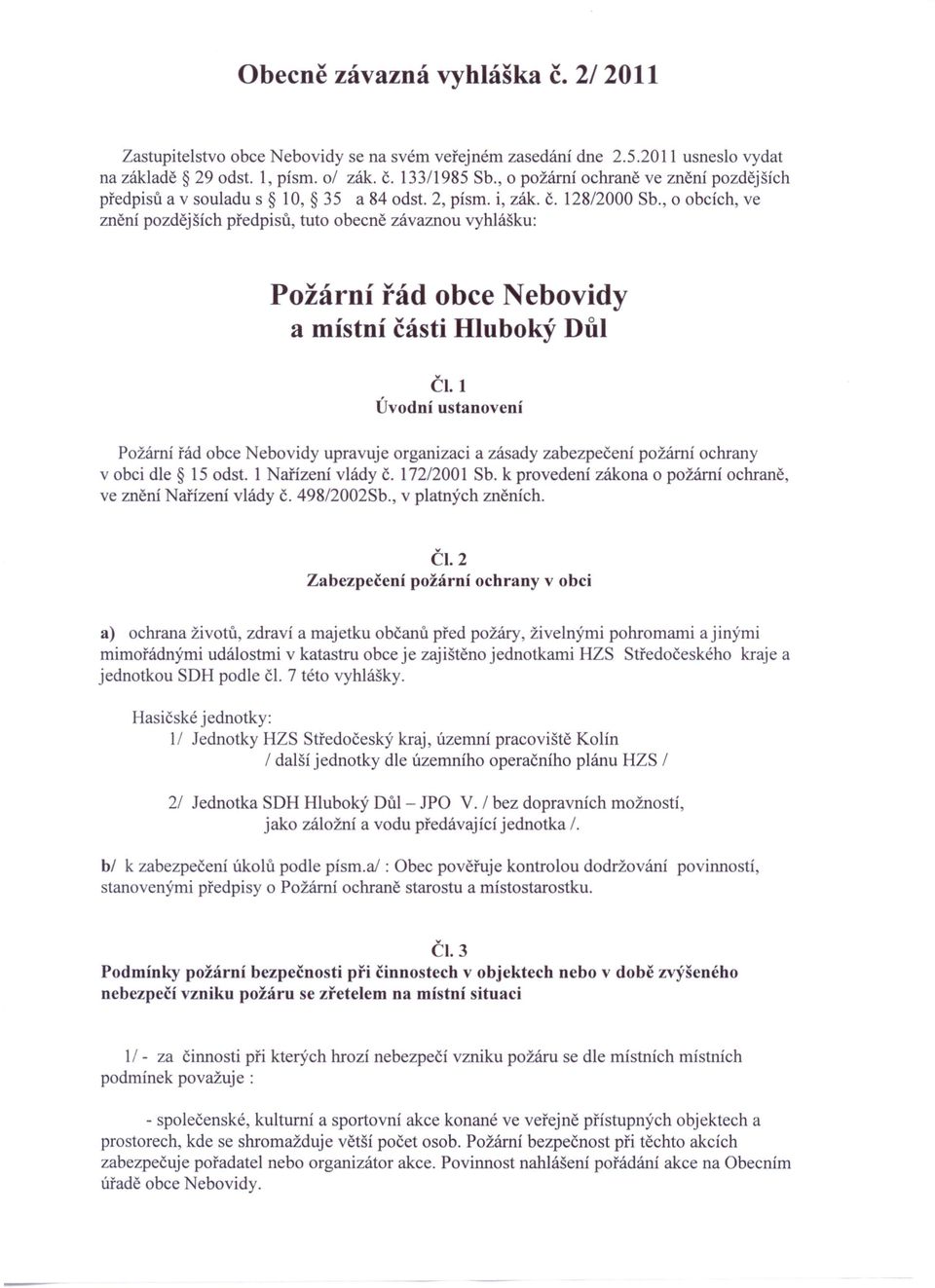 Obecně závazná vyhláška č. 2/ 2011

Zastupitelstvo obce Nebovidy se na svém veřejném zasedání dne 2.5.2011 usneslo vydat na základě § 29 odst. 1, písm. o/ zák. č. 133/1985 Sb., o požární ochraně ve znění pozdějších předpisů a v souladu s § 10, § 35 a 84 odst. 2, písm. i, zák. č. 128/2000 Sb., o obcích, ve znění pozdějších předpisů, tuto obecně závaznou vyhlášku:

Požární řád obce Nebovidy
a místní části Hluboký Důl

Čl. 1
Úvodní ustanovení

Požární řád obce Nebovidy upravuje organizaci a zásady zabezpečení požární ochrany v obci dle § 15 odst. 1 Nařízení vlády č. 172/2001 Sb. k provedení zákona o požární ochraně, ve znění Nařízení vlády č. 498/2002Sb., v platných zněních.

Čl. 2
Zabezpečení požární ochrany v obci

a) ochrana životů, zdraví a majetku občanů před požáry, živelnými pohromami a jinými mimořádnými událostmi v katastru obce je zajištěno jednotkami HZS Středočeského kraje a jednotkou SDH podle čl. 7 této vyhlášky.

Hasičské jednotky:
1/ Jednotky HZS Středočeský kraj, územní pracoviště Kolín
/ další jednotky dle územního operačního plánu HZS /

2/ Jednotka SDH Hluboký Důl – JPO V. / bez dopravních možností, jako záložní a vodu předávající jednotka /.

b/ k zabezpečení úkolů podle písm.a/ : Obec pověřuje kontrolou dodržování povinností, stanovenými předpisy o Požární ochraně starostu a místostarostku.

Čl. 3
Podmínky požární bezpečnosti při činnostech v objektech nebo v době zvýšeného nebezpečí vzniku požáru se zřetelem na místní situaci

1/ - za činnosti při kterých hrozí nebezpečí vzniku požáru se dle místních místních podmínek považuje :

- společenské, kulturní a sportovní akce konané ve veřejně přístupných objektech a prostorech, kde se shromažďuje větší počet osob. Požární bezpečnost při těchto akcích zabezpečuje pořadatel nebo organizátor akce. Povinnost nahlášení pořádání akce na Obecním úřadě obce Nebovidy.